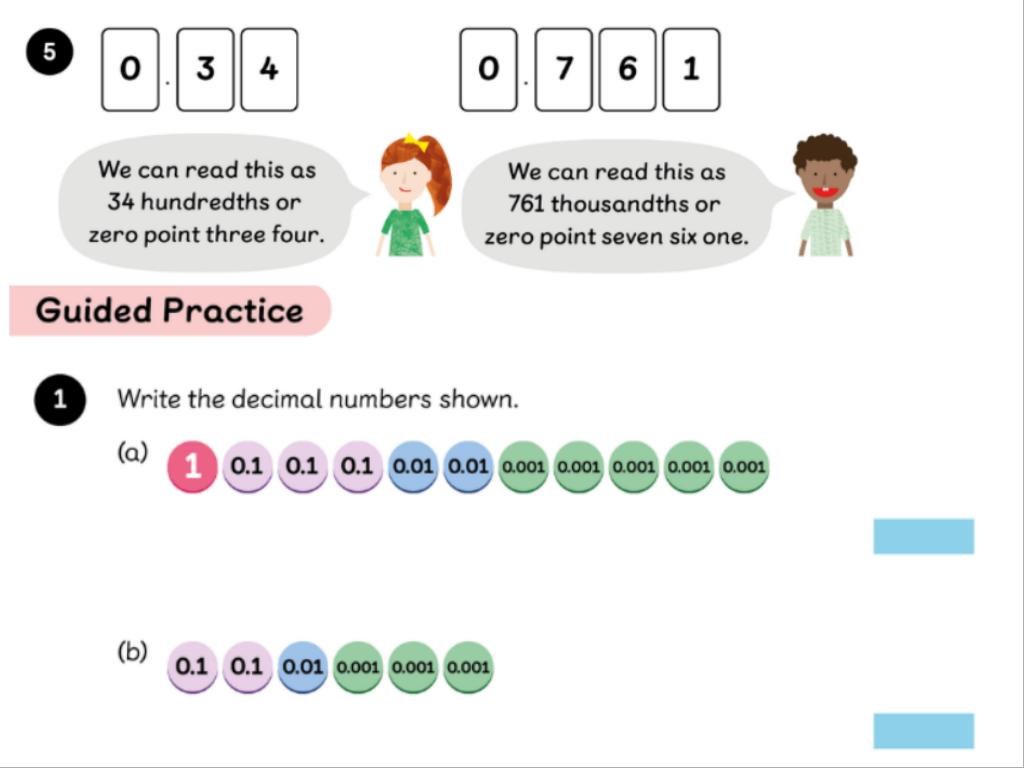 5

0 . 3 4

0 . 7 6 1

We can read this as 34 hundredths or zero point three four.

We can read this as 761 thousandths or zero point seven six one.

Guided Practice

1 Write the decimal numbers shown.

(a) 1 0.1 0.1 0.1 0.01 0.01 0.001 0.001 0.001 0.001 0.001

(b) 0.1 0.1 0.01 0.001 0.001 0.001